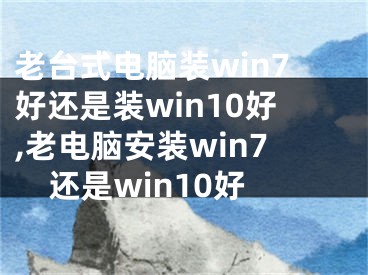 老台式电脑装win7好还是装win10好,老电脑安装win7还是win10好